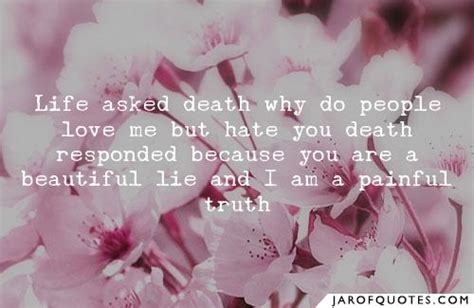 Life asked death why do people love me but hate you death responded because you are a beautiful lie and I am a painful truth

JAROFQUOTES.COM